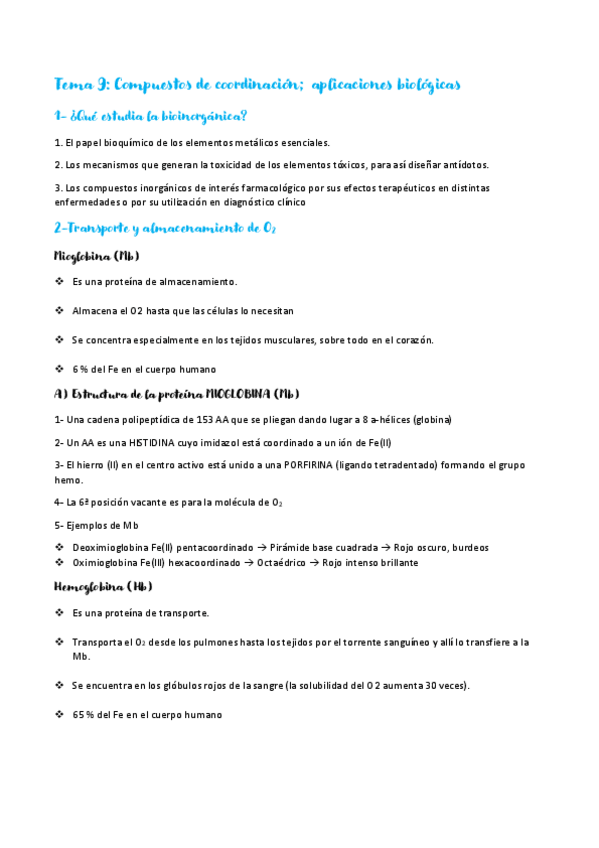 Tema 9: Compuestos de coordinación; aplicaciones biológicas

1- ¿Qué estudia la bioinorgánica?

1. El papel bioquímico de los elementos metálicos esenciales.

2. Los mecanismos que generan la toxicidad de los elementos tóxicos, para así diseñar antídotos.

3. Los compuestos inorgánicos de interés farmacológico por sus efectos terapéuticos en distintas enfermedades o por su utilización en diagnóstico clínico

2-Transporte y almacenamiento de $O_2$

Mioglobina (Mb)

❖ Es una proteína de almacenamiento.

❖ Almacena el O2 hasta que las células lo necesitan

❖ Se concentra especialmente en los tejidos musculares, sobre todo en el corazón.

❖ 6 % del Fe en el cuerpo humano

A) Estructura de la proteína MIOGLOBINA (Mb)

1- Una cadena polipeptídica de 153 AA que se pliegan dando lugar a 8 a-hélices (globina)

2- Un AA es una HISTIDINA cuyo imidazol está coordinado a un ión de Fe(II)

3- El hierro (II) en el centro activo está unido a una PORFIRINA (ligando tetradentado) formando el grupo hemo.

4- La 6ª posición vacante es para la molécula de $O_2$

5- Ejemplos de Mb

❖ Deoximioglobina Fe(II) pentacoordinado → Pirámide base cuadrada → Rojo oscuro, burdeos
❖ Oximioglobina Fe(III) hexacoordinado → Octaédrico → Rojo intenso brillante

Hemoglobina (Hb)

❖ Es una proteína de transporte.

❖ Transporta el $O_2$ desde los pulmones hasta los tejidos por el torrente sanguíneo y allí lo transfiere a la Mb.

❖ Se encuentra en los glóbulos rojos de la sangre (la solubilidad del O2 aumenta 30 veces).

❖ 65 % del Fe en el cuerpo humano